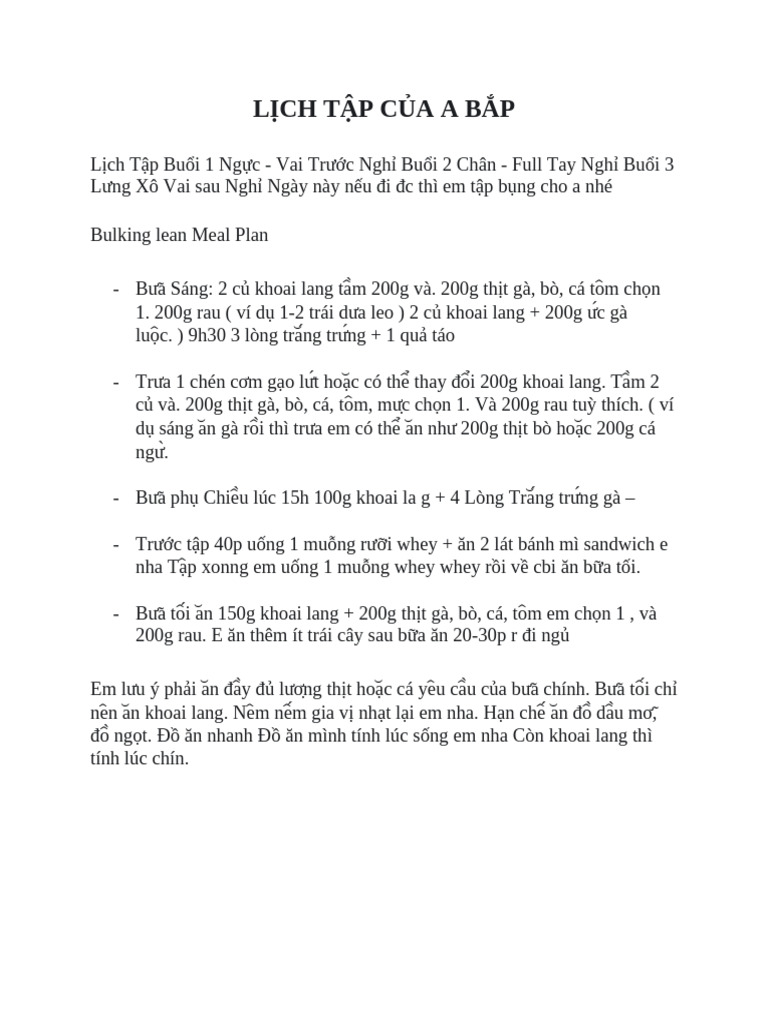 LỊCH TẬP CỦA A BẮP

Lịch Tập Buổi 1 Ngực - Vai Trước Nghỉ Buổi 2 Chân - Full Tay Nghỉ Buổi 3 Lưng Xô Vai sau Nghỉ Ngày này nếu đi đc thì em tập bụng cho a nhé

Bulking lean Meal Plan

- Bữa Sáng: 2 củ khoai lang tầm 200g và. 200g thịt gà, bò, cá tôm chọn 1. 200g rau ( ví dụ 1-2 trái dưa leo ) 2 củ khoai lang + 200g ức gà luộc. ) 9h30 3 lòng trắng trứng + 1 quả táo

- Trưa 1 chén cơm gạo lứt hoặc có thể thay đổi 200g khoai lang. Tầm 2 củ và. 200g thịt gà, bò, cá, tôm, mực chọn 1. Và 200g rau tuỳ thích. ( ví dụ sáng ăn gà rồi thì trưa em có thể ăn như 200g thịt bò hoặc 200g cá ngừ.

- Bữa phụ Chiều lúc 15h 100g khoai la g + 4 Lòng Trắng trứng gà –

- Trước tập 40p uống 1 muỗng rưỡi whey + ăn 2 lát bánh mì sandwich e nha Tập xonng em uống 1 muỗng whey whey rồi về cbi ăn bữa tối.

- Bữa tối ăn 150g khoai lang + 200g thịt gà, bò, cá, tôm em chọn 1 , và 200g rau. E ăn thêm ít trái cây sau bữa ăn 20-30p r đi ngủ

Em lưu ý phải ăn đầy đủ lượng thịt hoặc cá yêu cầu của bữa chính. Bữa tối chỉ nên ăn khoai lang. Nêm nếm gia vị nhạt lại em nha. Hạn chế ăn đồ dầu mỡ, đồ ngọt. Đồ ăn nhanh Đồ ăn mình tính lúc sống em nha Còn khoai lang thì tính lúc chín.